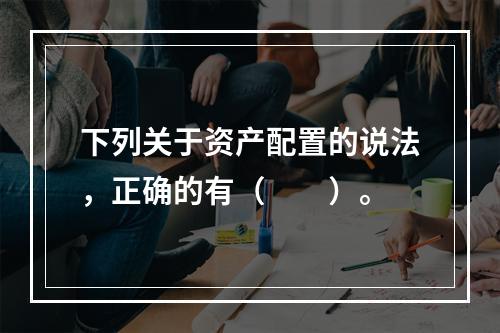 下列关于资产配置的说法，正确的有（　　）。